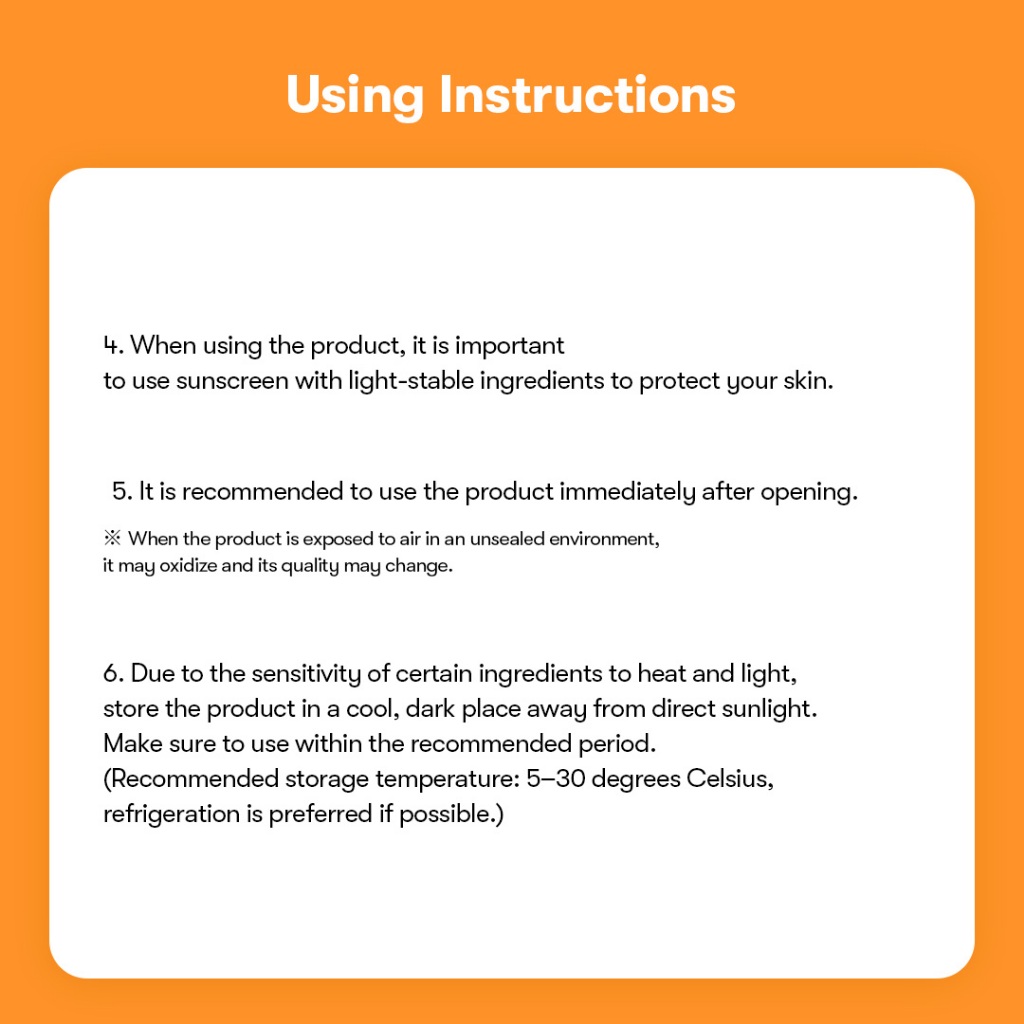 Using Instructions

4. When using the product, it is important to use sunscreen with light-stable ingredients to protect your skin.

5. It is recommended to use the product immediately after opening.

※ When the product is exposed to air in an unsealed environment, it may oxidize and its quality may change.

6. Due to the sensitivity of certain ingredients to heat and light, store the product in a cool, dark place away from direct sunlight. Make sure to use within the recommended period. (Recommended storage temperature: 5–30 degrees Celsius, refrigeration is preferred if possible.)